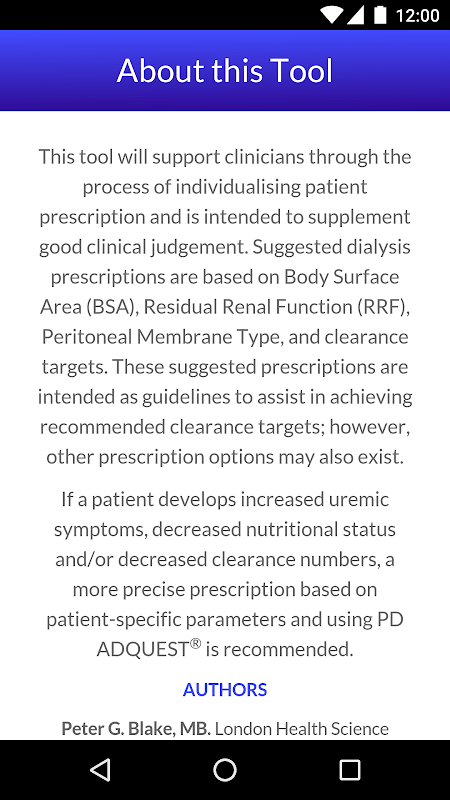 12:00

About this Tool

This tool will support clinicians through the process of individualising patient prescription and is intended to supplement good clinical judgement. Suggested dialysis prescriptions are based on Body Surface Area (BSA), Residual Renal Function (RRF), Peritoneal Membrane Type, and clearance targets. These suggested prescriptions are intended as guidelines to assist in achieving recommended clearance targets; however, other prescription options may also exist.

If a patient develops increased uremic symptoms, decreased nutritional status and/or decreased clearance numbers, a more precise prescription based on patient-specific parameters and using PD ADQUEST® is recommended.

AUTHORS

Peter G. Blake, MB. London Health Science